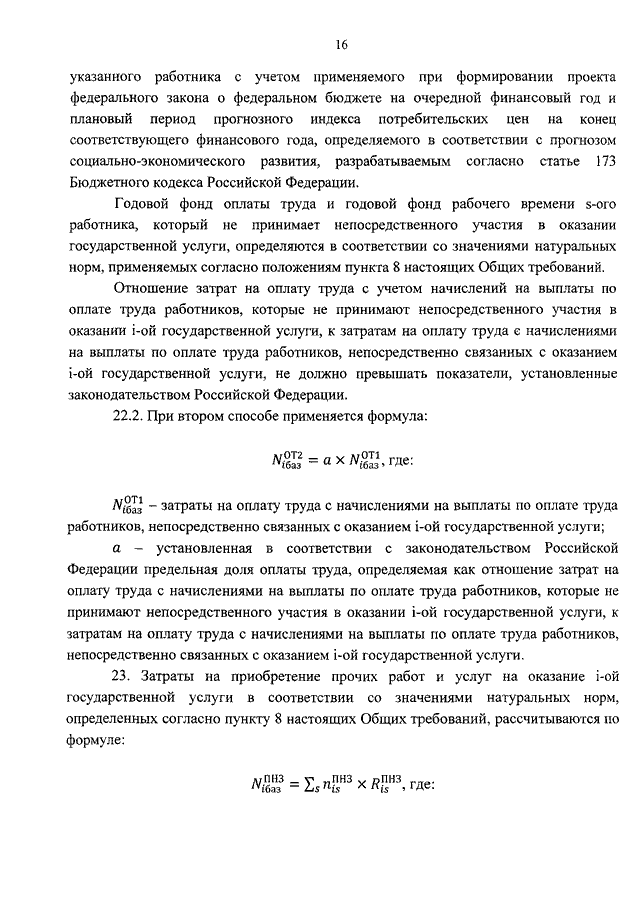 16

указанного работника с учетом применяемого при формировании проекта федерального закона о федеральном бюджете на очередной финансовый год и плановый период прогнозного индекса потребительских цен на конец соответствующего финансового года, определяемого в соответствии с прогнозом социально-экономического развития, разрабатываемым согласно статье 173 Бюджетного кодекса Российской Федерации.

Годовой фонд оплаты труда и годовой фонд рабочего времени s-ого работника, который не принимает непосредственного участия в оказании государственной услуги, определяются в соответствии со значениями натуральных норм, применяемых согласно положениям пункта 8 настоящих Общих требований.

Отношение затрат на оплату труда с учетом начислений на выплаты по оплате труда работников, которые не принимают непосредственного участия в оказании i-ой государственной услуги, к затратам на оплату труда с начислениями на выплаты по оплате труда работников, непосредственно связанных с оказанием i-ой государственной услуги, не должно превышать показатели, установленные законодательством Российской Федерации.

22.2. При втором способе применяется формула:

$N_{iбаз}^{ОТ2} = a \times N_{iбаз}^{ОТ1}$, где:

$N_{iбаз}^{ОТ1}$ – затраты на оплату труда с начислениями на выплаты по оплате труда работников, непосредственно связанных с оказанием i-ой государственной услуги;

$a$ – установленная в соответствии с законодательством Российской Федерации предельная доля оплаты труда, определяемая как отношение затрат на оплату труда с начислениями на выплаты по оплате труда работников, которые не принимают непосредственного участия в оказании i-ой государственной услуги, к затратам на оплату труда с начислениями на выплаты по оплате труда работников, непосредственно связанных с оказанием i-ой государственной услуги.

23. Затраты на приобретение прочих работ и услуг на оказание i-ой государственной услуги в соответствии со значениями натуральных норм, определенных согласно пункту 8 настоящих Общих требований, рассчитываются по формуле:

$N_{iбаз}^{ПНЗ} = \sum_s n_{is}^{ПНЗ} \times R_{is}^{ПНЗ}$, где: